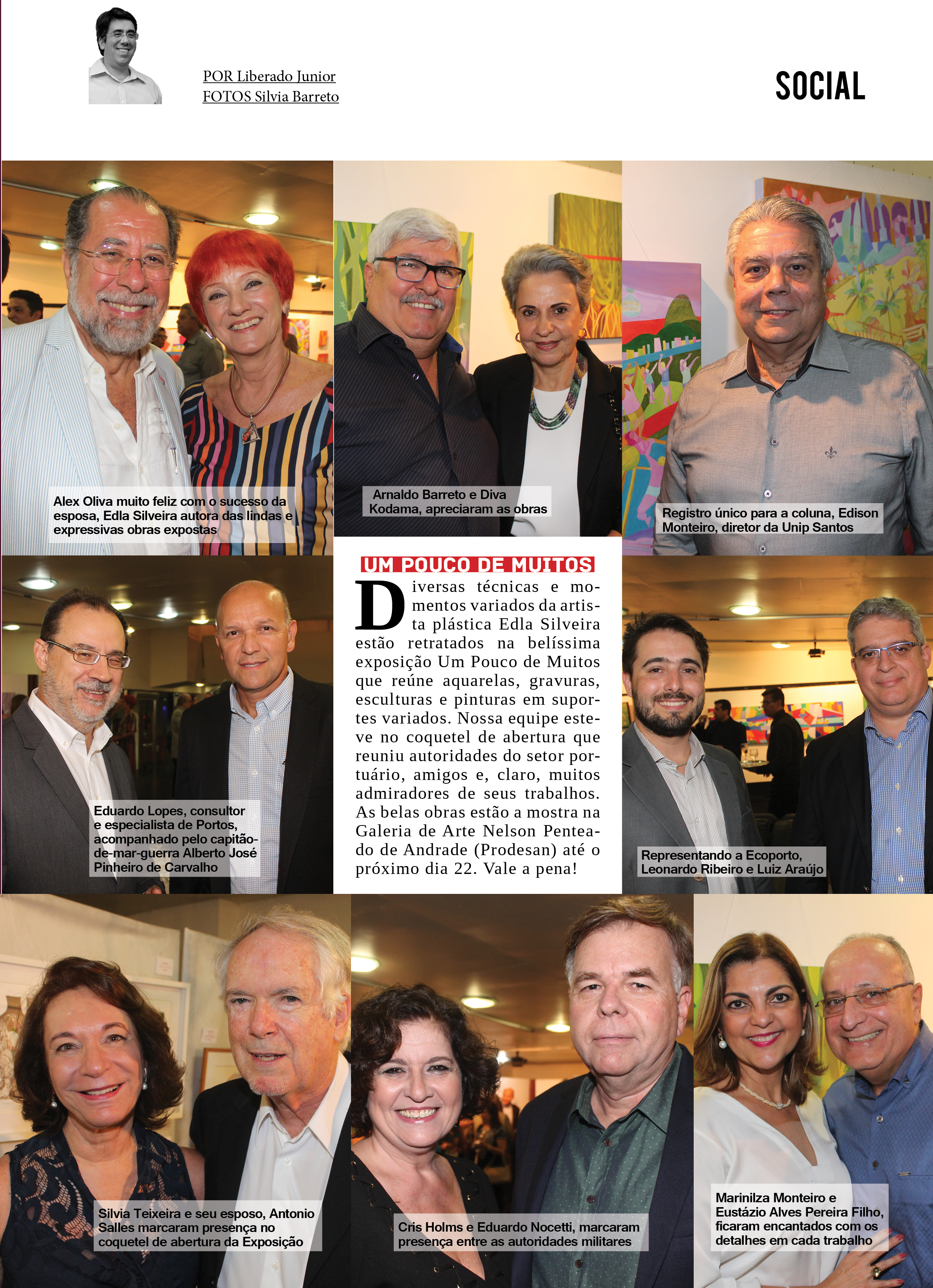 POR Liberado Junior
FOTOS Silvia Barreto

SOCIAL

Alex Oliva muito feliz com o sucesso da esposa, Edla Silveira autora das lindas e expressivas obras expostas

Arnaldo Barreto e Diva Kodama, apreciaram as obras

Registro único para a coluna, Edison Monteiro, diretor da Unip Santos

UM POUCO DE MUITOS

Diversas técnicas e momentos variados da artista plástica Edla Silveira estão retratados na belíssima exposição Um Pouco de Muitos que reúne aquarelas, gravuras, esculturas e pinturas em suportes variados. Nossa equipe esteve no coquetel de abertura que reuniu autoridades do setor portuário, amigos e, claro, muitos admiradores de seus trabalhos. As belas obras estão a mostra na Galeria de Arte Nelson Penteado de Andrade (Prodesan) até o próximo dia 22. Vale a pena!

Eduardo Lopes, consultor e especialista de Portos, acompanhado pelo capitão-de-mar-guerra Alberto José Pinheiro de Carvalho

Representando a Ecoporto, Leonardo Ribeiro e Luiz Araújo

Silvia Teixeira e seu esposo, Antonio Salles marcaram presença no coquetel de abertura da Exposição

Cris Holms e Eduardo Nocetti, marcaram presença entre as autoridades militares

Marinilza Monteiro e Eustázio Alves Pereira Filho, ficaram encantados com os detalhes em cada trabalho